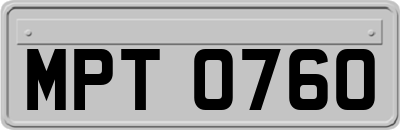 MPT 0760